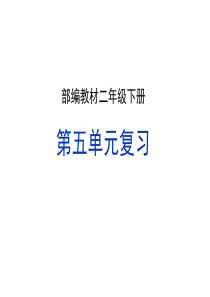 部编教材二年级下册

第五单元复习